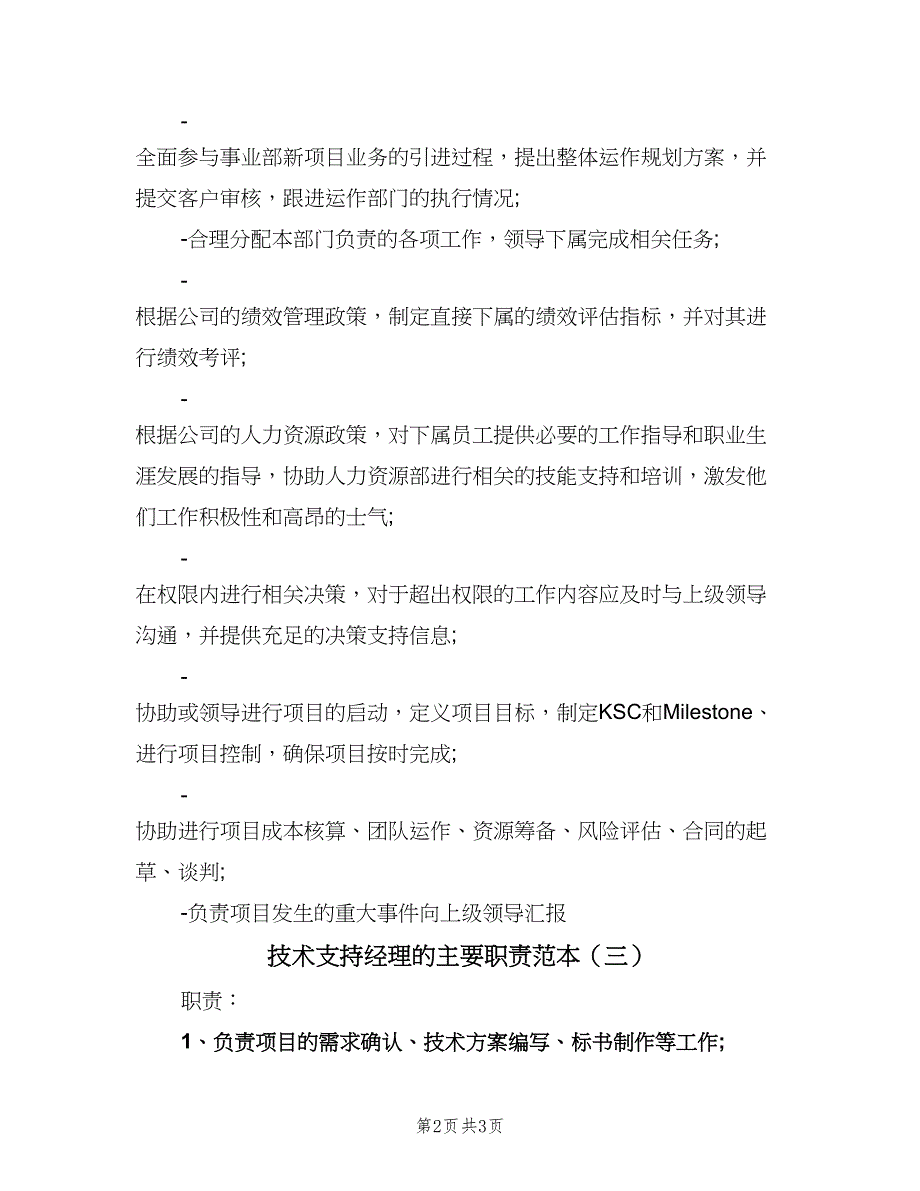 -

全面参与事业部新项目业务的引进过程，提出整体运作规划方案，并提交客户审核，跟进运作部门的执行情况;

-合理分配本部门负责的各项工作，领导下属完成相关任务;

-

根据公司的绩效管理政策，制定直接下属的绩效评估指标，并对其进行绩效考评;

-

根据公司的人力资源政策，对下属员工提供必要的工作指导和职业生涯发展的指导，协助人力资源部进行相关的技能支持和培训，激发他们工作积极性和高昂的士气;

-

在权限内进行相关决策，对于超出权限的工作内容应及时与上级领导沟通，并提供充足的决策支持信息;

-

协助或领导进行项目的启动，定义项目目标，制定KSC和Milestone、进行项目控制，确保项目按时完成;

-

协助进行项目成本核算、团队运作、资源筹备、风险评估、合同的起草、谈判;

-负责项目发生的重大事件向上级领导汇报

技术支持经理的主要职责范本（三）

职责：

1、负责项目的需求确认、技术方案编写、标书制作等工作;

第2页 共3页